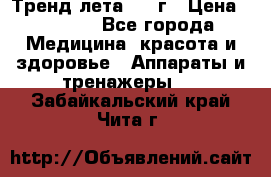 Тренд лета г Цена
Все города
Медицина красота и здоровье Аппараты и тренажеры
Забайкальский край Чита г

http://Объявлений.сайт